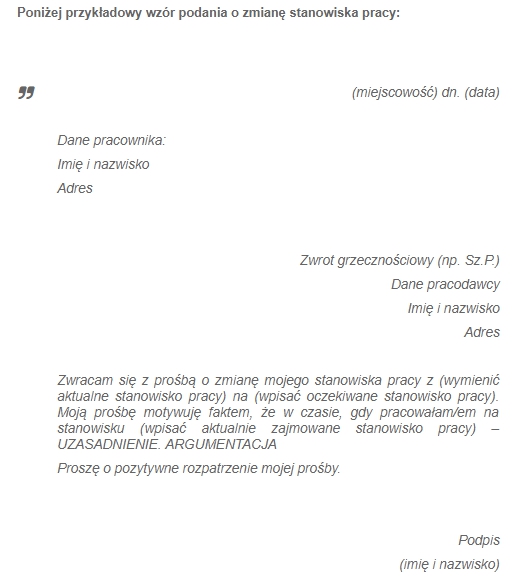 Poniżej przykładowy wzór podania o zmianę stanowiska pracy:

(miejscowość) dn. (data)

Dane pracownika:
Imię i nazwisko
Adres

Zwrot grzecznościowy (np. Sz.P.)
Dane pracodawcy
Imię i nazwisko
Adres

Zwracam się z prośbą o zmianę mojego stanowiska pracy z (wymienić aktualne stanowisko pracy) na (wpisać oczekiwane stanowisko pracy). Moją prośbę motywuję faktem, że w czasie, gdy pracowałam/em na stanowisku (wpisać aktualnie zajmowane stanowisko pracy) – UZASADNIENIE. ARGUMENTACJA

Proszę o pozytywne rozpatrzenie mojej prośby.

Podpis
(imię i nazwisko)